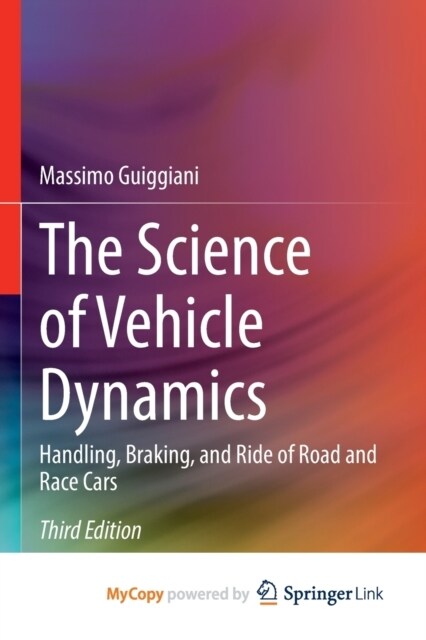 Massimo Guiggiani

The Science of Vehicle Dynamics

Handling, Braking, and Ride of Road and Race Cars

Third Edition

MyCopy powered by Springer Link